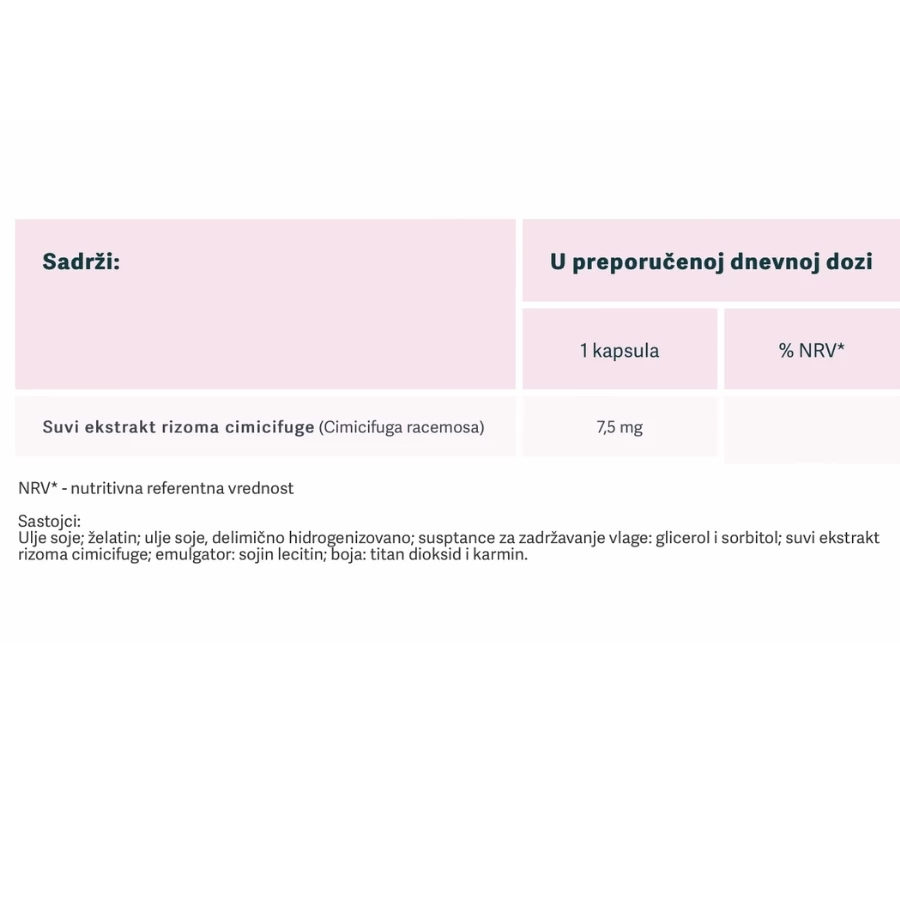 | Sadrži: | U preporučenoj dnevnoj dozi | |
|---|---|---|
| | 1 kapsula | % NRV* |
| Suvi ekstrakt rizoma cimicifuge (Cimicifuga racemosa) | 7,5 mg | |

NRV* - nutritivna referentna vrednost

Sastojci:
Ulje soje; želatin; ulje soje, delimično hidrogenizovano; susptance za zadržavanje vlage: glicerol i sorbitol; suvi ekstrakt rizoma cimicifuge; emulgator: sojin lecitin; boja: titan dioksid i karmin.